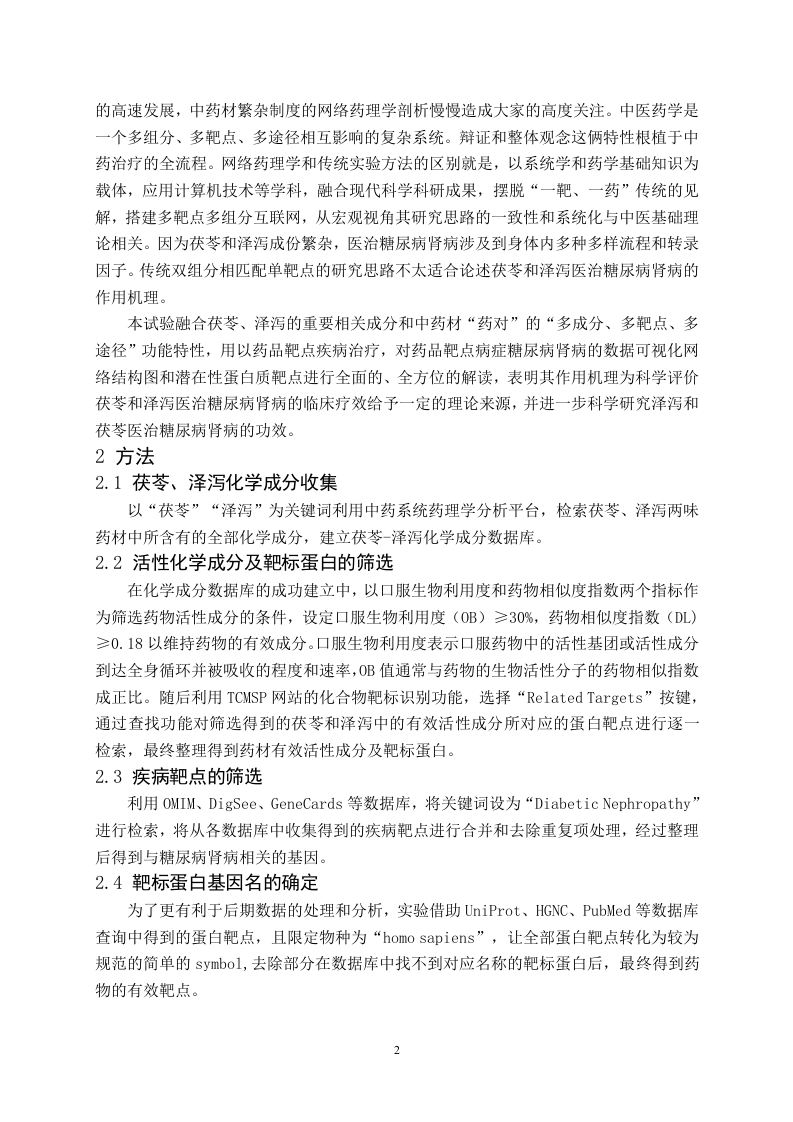 的高速发展，中药材繁杂制度的网络药理学剖析慢慢造成大家的高度关注。中医药学是一个多组分、多靶点、多途径相互影响的复杂系统。辩证和整体观念这俩特性根植于中药治疗的全流程。网络药理学和传统实验方法的区别就是，以系统学和药学基础知识为载体，应用计算机技术等学科，融合现代科学科研成果，摆脱“一靶、一药”传统的见解，搭建多靶点多组分互联网，从宏观视角其研究思路的一致性和系统化与中医基础理论相关。因为茯苓和泽泻成份繁杂，医治糖尿病肾病涉及到身体内多种多样流程和转录因子。传统双组分相匹配单靶点的研究思路不太适合论述茯苓和泽泻医治糖尿病肾病的作用机理。

本试验融合茯苓、泽泻的重要相关成分和中药材“药对”的“多成分、多靶点、多途径”功能特性，用以药品靶点疾病治疗，对药品靶点病症糖尿病肾病的数据可视化网络结构图和潜在性蛋白质靶点进行全面的、全方位的解读，表明其作用机理为科学评价茯苓和泽泻医治糖尿病肾病的临床疗效给予一定的理论来源，并进一步科学研究泽泻和茯苓医治糖尿病肾病的功效。

2 方法

2.1 茯苓、泽泻化学成分收集

以“茯苓”“泽泻”为关键词利用中药系统药理学分析平台，检索茯苓、泽泻两味药材中所含有的全部化学成分，建立茯苓-泽泻化学成分数据库。

2.2 活性化学成分及靶标蛋白的筛选

在化学成分数据库的成功建立中，以口服生物利用度和药物相似度指数两个指标作为筛选药物活性成分的条件，设定口服生物利用度（OB）≥30%，药物相似度指数（DL）≥0.18 以维持药物的有效成分。口服生物利用度表示口服药物中的活性基团或活性成分到达全身循环并被吸收的程度和速率，OB 值通常与药物的生物活性分子的药物相似指数成正比。随后利用 TCMSP 网站的化合物靶标识别功能，选择“Related Targets”按键，通过查找功能对筛选得到的茯苓和泽泻中的有效活性成分所对应的蛋白靶点进行逐一检索，最终整理得到药材有效活性成分及靶标蛋白。

2.3 疾病靶点的筛选

利用 OMIM、DigSee、GeneCards 等数据库，将关键词设为“Diabetic Nephropathy”进行检索，将从各数据库中收集得到的疾病靶点进行合并和去除重复项处理，经过整理后得到与糖尿病肾病相关的基因。

2.4 靶标蛋白基因名的确定

为了更有利于后期数据的处理和分析，实验借助 UniProt、HGNC、PubMed 等数据库查询中得到的蛋白靶点，且限定物种为“homo sapiens”，让全部蛋白靶点转化为较为规范的简单的 symbol,去除部分在数据库中找不到对应名称的靶标蛋白后，最终得到药物的有效靶点。

2